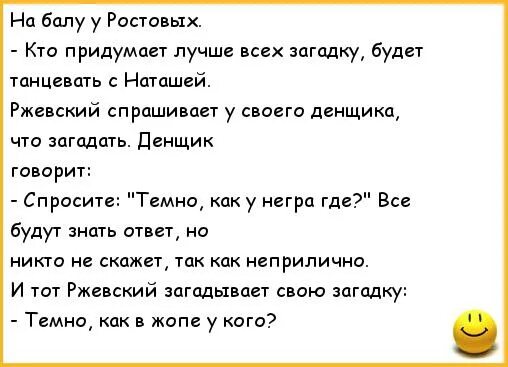 На балу у Ростовых.
- Кто придумает лучше всех загадку, будет танцевать с Наташей.
Ржевский спрашивает у своего денщика, что загадать. Денщик говорит:
- Спросите: "Темно, как у негра где?" Все будут знать ответ, но никто не скажет, так как неприлично.
И тот Ржевский загадывает свою загадку:
- Темно, как в жопе у кого?